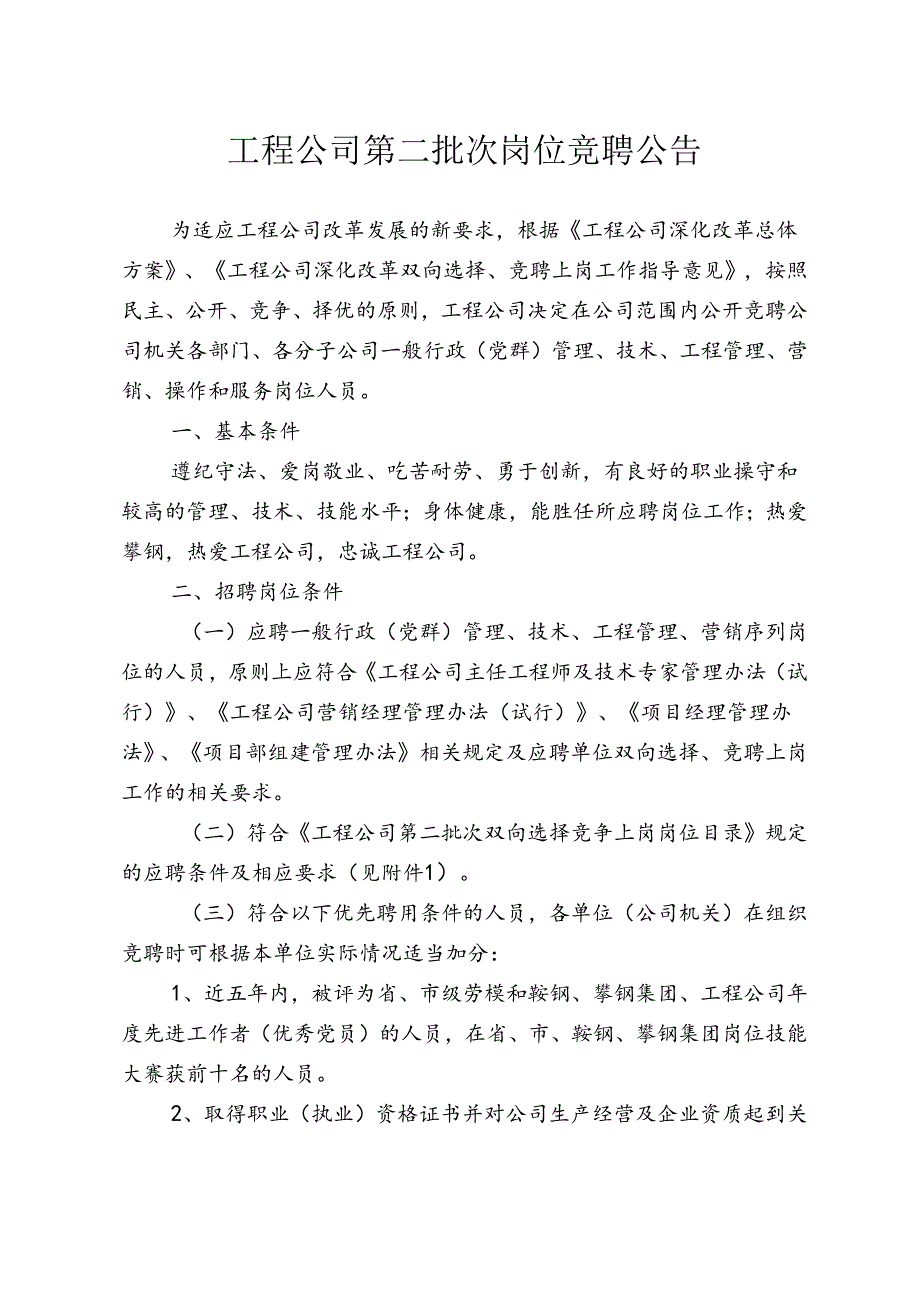 工程公司第二批次岗位竞聘公告

为适应工程公司改革发展的新要求，根据《工程公司深化改革总体方案》、《工程公司深化改革双向选择、竞聘上岗工作指导意见》，按照民主、公开、竞争、择优的原则，工程公司决定在公司范围内公开竞聘公司机关各部门、各分子公司一般行政（党群）管理、技术、工程管理、营销、操作和服务岗位人员。

一、基本条件

遵纪守法、爱岗敬业、吃苦耐劳、勇于创新，有良好的职业操守和较高的管理、技术、技能水平；身体健康，能胜任所应聘岗位工作；热爱攀钢，热爱工程公司，忠诚工程公司。

二、招聘岗位条件

（一）应聘一般行政（党群）管理、技术、工程管理、营销序列岗位的人员，原则上应符合《工程公司主任工程师及技术专家管理办法（试行）》、《工程公司营销经理管理办法（试行）》、《项目经理管理办法》、《项目部组建管理办法》相关规定及应聘单位双向选择、竞聘上岗工作的相关要求。

（二）符合《工程公司第二批次双向选择竞争上岗岗位目录》规定的应聘条件及相应要求（见附件1）。

（三）符合以下优先聘用条件的人员，各单位（公司机关）在组织竞聘时可根据本单位实际情况适当加分：

1、近五年内，被评为省、市级劳模和鞍钢、攀钢集团、工程公司年度先进工作者（优秀党员）的人员，在省、市、鞍钢、攀钢集团岗位技能大赛获前十名的人员。

2、取得职业（执业）资格证书并对公司生产经营及企业资质起到关